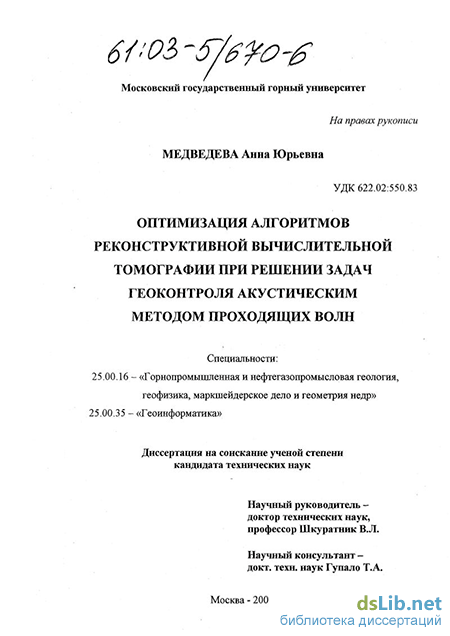 61:03-5/670-6

Московский государственный горный университет

На правах рукописи

МЕДВЕДЕВА Анна Юрьевна

УДК 622.02:550.83

ОПТИМИЗАЦИЯ АЛГОРИТМОВ РЕКОНСТРУКТИВНОЙ ВЫЧИСЛИТЕЛЬНОЙ ТОМОГРАФИИ ПРИ РЕШЕНИИ ЗАДАЧ ГЕОКОНТРОЛЯ АКУСТИЧЕСКИМ МЕТОДОМ ПРОХОДЯЩИХ ВОЛН

Специальности:
25.00.16 – «Горнопромышленная и нефтегазопромысловая геология, геофизика, маркшейдерское дело и геометрия недр»
25.00.35 – «Геоинформатика»

Диссертация на соискание ученой степени кандидата технических наук

Научный руководитель – доктор технических наук, профессор Шкуратник В.Л.

Научный консультант – докт. техн. наук Гупало Т.А.

Москва - 200

dsLib.net
библиотека диссертаций